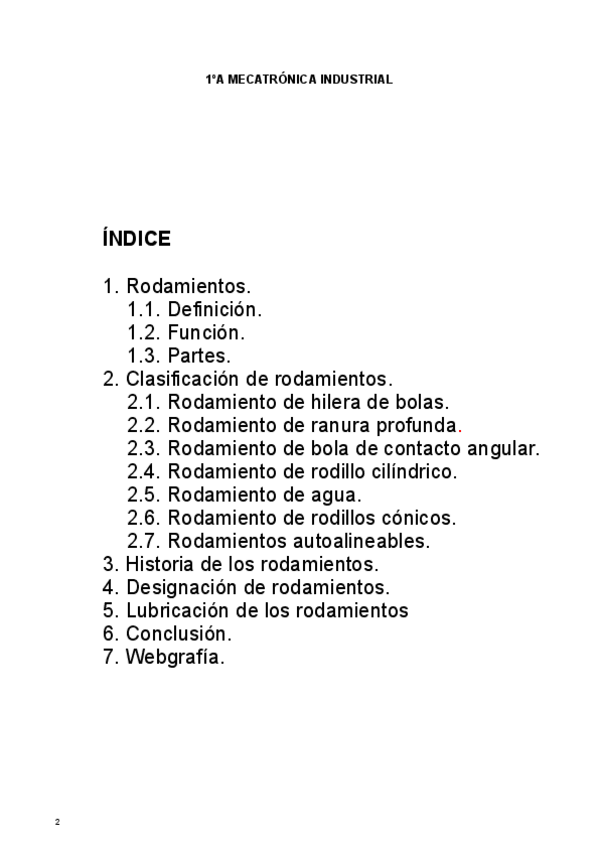 1ºA MECATRÓNICA INDUSTRIAL

ÍNDICE

1. Rodamientos.
1.1. Definición.
1.2. Función.
1.3. Partes.
2. Clasificación de rodamientos.
2.1. Rodamiento de hilera de bolas.
2.2. Rodamiento de ranura profunda.
2.3. Rodamiento de bola de contacto angular.
2.4. Rodamiento de rodillo cilíndrico.
2.5. Rodamiento de agua.
2.6. Rodamiento de rodillos cónicos.
2.7. Rodamientos autoalineables.
3. Historia de los rodamientos.
4. Designación de rodamientos.
5. Lubricación de los rodamientos
6. Conclusión.
7. Webgrafía.

2